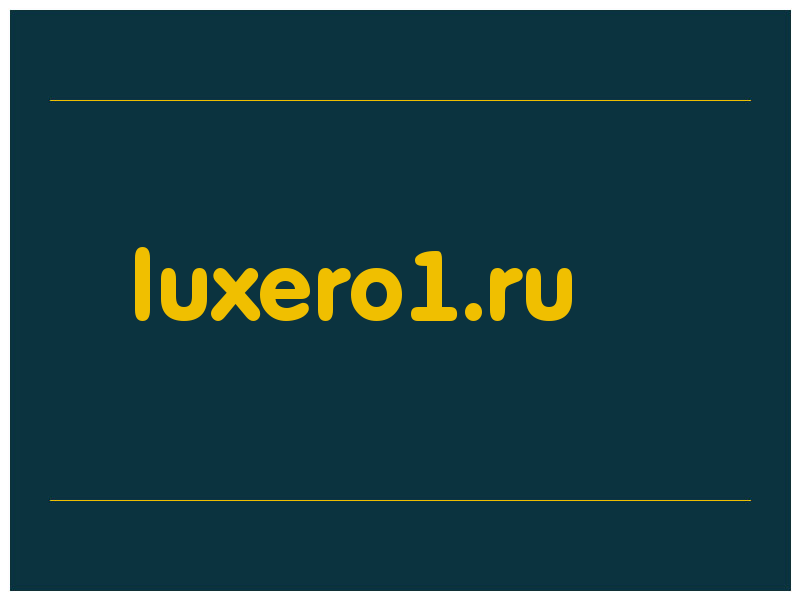 luxero1.ru